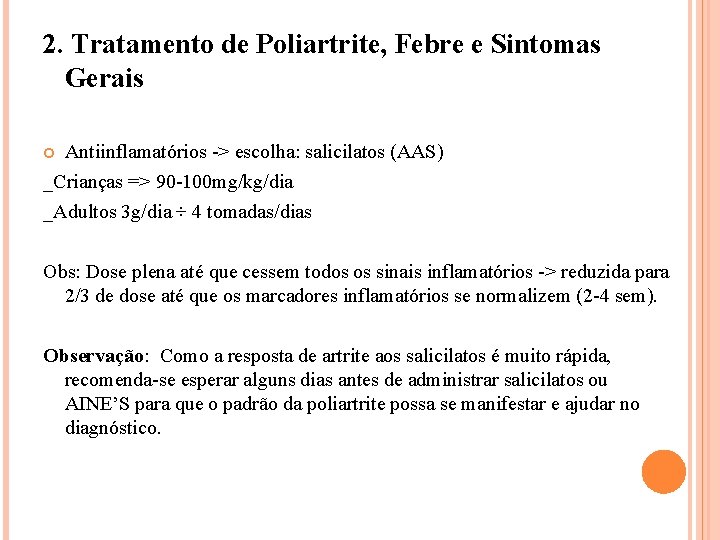 2. Tratamento de Poliartrite, Febre e Sintomas Gerais

Antiinflamatórios -> escolha: salicilatos (AAS)

_Crianças => 90-100mg/kg/dia

_Adultos 3g/dia ÷ 4 tomadas/dias

Obs: Dose plena até que cessem todos os sinais inflamatórios -> reduzida para 2/3 de dose até que os marcadores inflamatórios se normalizem (2-4 sem).

Observação: Como a resposta de artrite aos salicilatos é muito rápida, recomenda-se esperar alguns dias antes de administrar salicilatos ou AINE'S para que o padrão da poliartrite possa se manifestar e ajudar no diagnóstico.